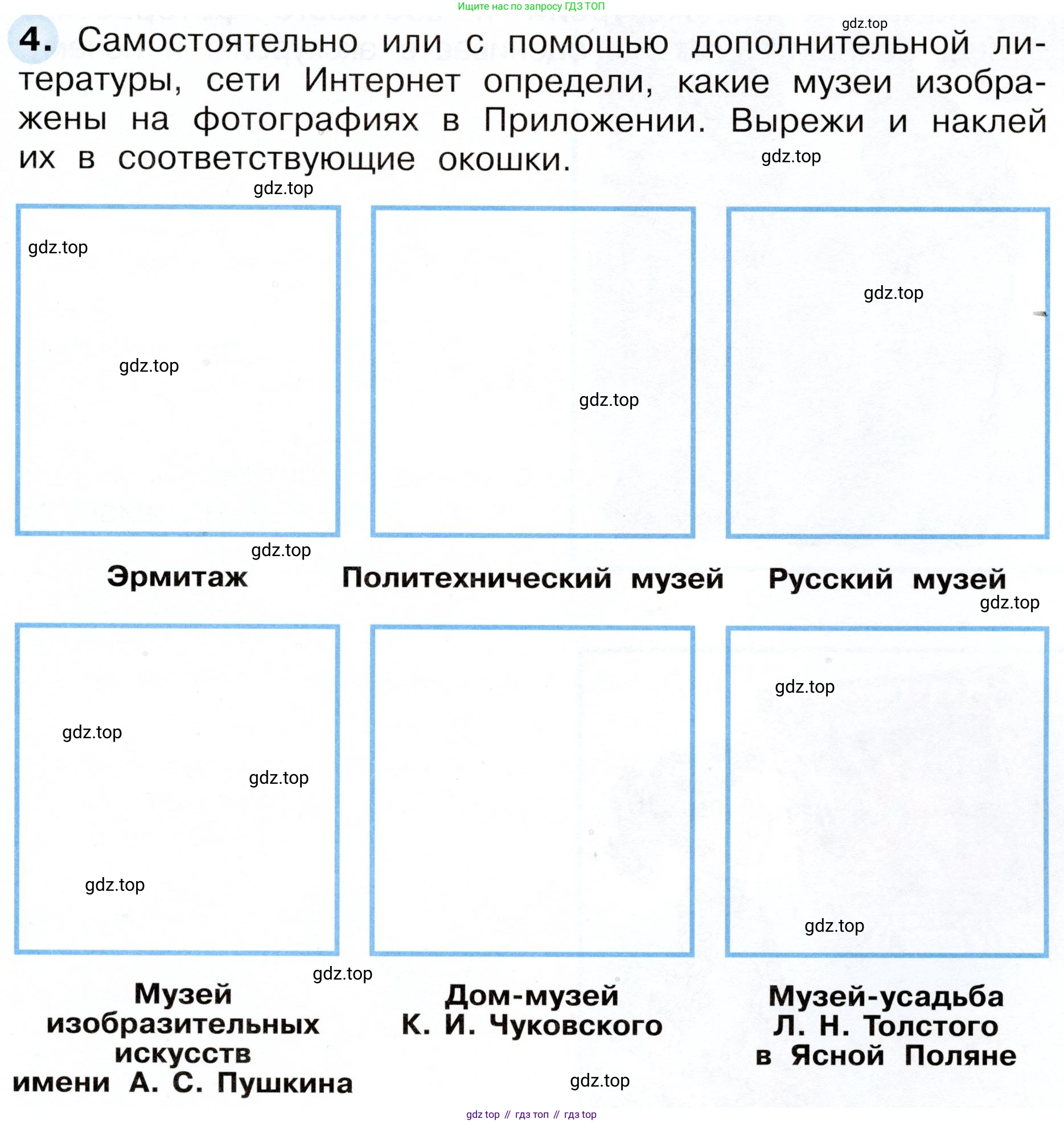 Ищите нас по запросу ГДЗ ТОП

gdz.top

4. Самостоятельно или с помощью дополнительной литературы, сети Интернет определи, какие музеи изображены на фотографиях в Приложении. Вырежи и наклей их в соответствующие окошки.

gdz.top

gdz.top

gdz.top

gdz.top

gdz.top

gdz.top

gdz.top

Эрмитаж

Политехнический музей

Русский музей

gdz.top

gdz.top

gdz.top

gdz.top

gdz.top

gdz.top

gdz.top

Музей изобразительных искусств имени А. С. Пушкина

Дом-музей К. И. Чуковского

Музей-усадьба Л. Н. Толстого в Ясной Поляне

gdz.top

gdz top // гдз топ // гдз top